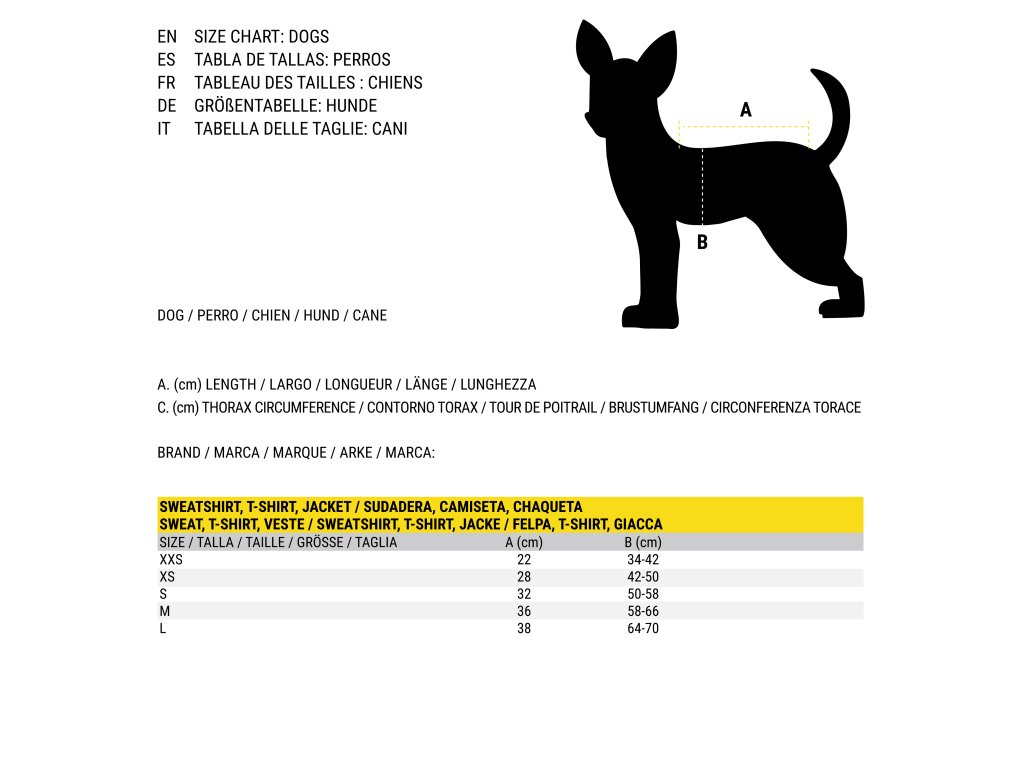 EN SIZE CHART: DOGS
ES TABLA DE TALLAS: PERROS
FR TABLEAU DES TAILLES : CHIENS
DE GRÖßENTABELLE: HUNDE
IT TABELLA DELLE TAGLIE: CANI

A

B

DOG / PERRO / CHIEN / HUND / CANE

A. (cm) LENGTH / LARGO / LONGUEUR / LÄNGE / LUNGHEZZA
C. (cm) THORAX CIRCUMFERENCE / CONTORNO TORAX / TOUR DE POITRAIL / BRUSTUMFANG / CIRCONFERENZA TORACE

BRAND / MARCA / MARQUE / ARKE / MARCA:

SWEATSHIRT, T-SHIRT, JACKET / SUDADERA, CAMISETA, CHAQUETA
SWEAT, T-SHIRT, VESTE / SWEATSHIRT, T-SHIRT, JACKE / FELPA, T-SHIRT, GIACCA

| SIZE / TALLA / TAILLE / GRÖSSE / TAGLIA | A (cm) | B (cm) |
|---|---|---|
| XXS | 22 | 34-42 |
| XS | 28 | 42-50 |
| S | 32 | 50-58 |
| M | 36 | 58-66 |
| L | 38 | 64-70 |